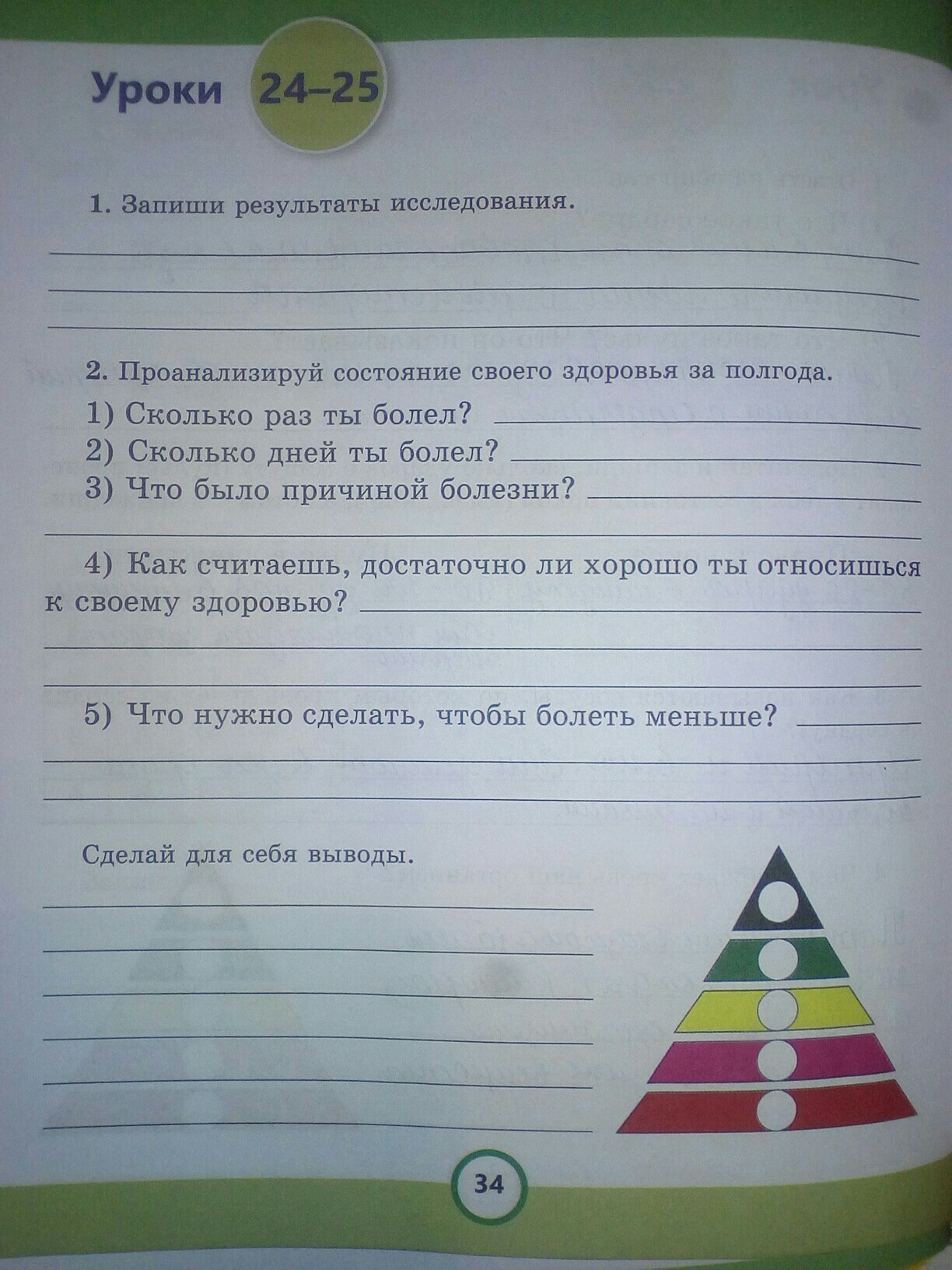 Уроки 24–25

1. Запиши результаты исследования.

2. Проанализируй состояние своего здоровья за полгода.

1) Сколько раз ты болел?

2) Сколько дней ты болел?

3) Что было причиной болезни?

4) Как считаешь, достаточно ли хорошо ты относишься к своему здоровью?

5) Что нужно сделать, чтобы болеть меньше?

Сделай для себя выводы.

34